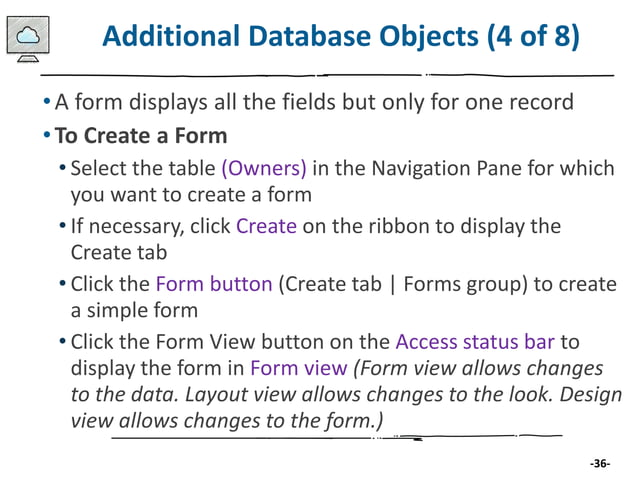 Additional Database Objects (4 of 8)

• A form displays all the fields but only for one record

• To Create a Form

• Select the table (Owners) in the Navigation Pane for which you want to create a form

• If necessary, click Create on the ribbon to display the Create tab

• Click the Form button (Create tab | Forms group) to create a simple form

• Click the Form View button on the Access status bar to display the form in Form view (Form view allows changes to the data. Layout view allows changes to the look. Design view allows changes to the form.)

-36-